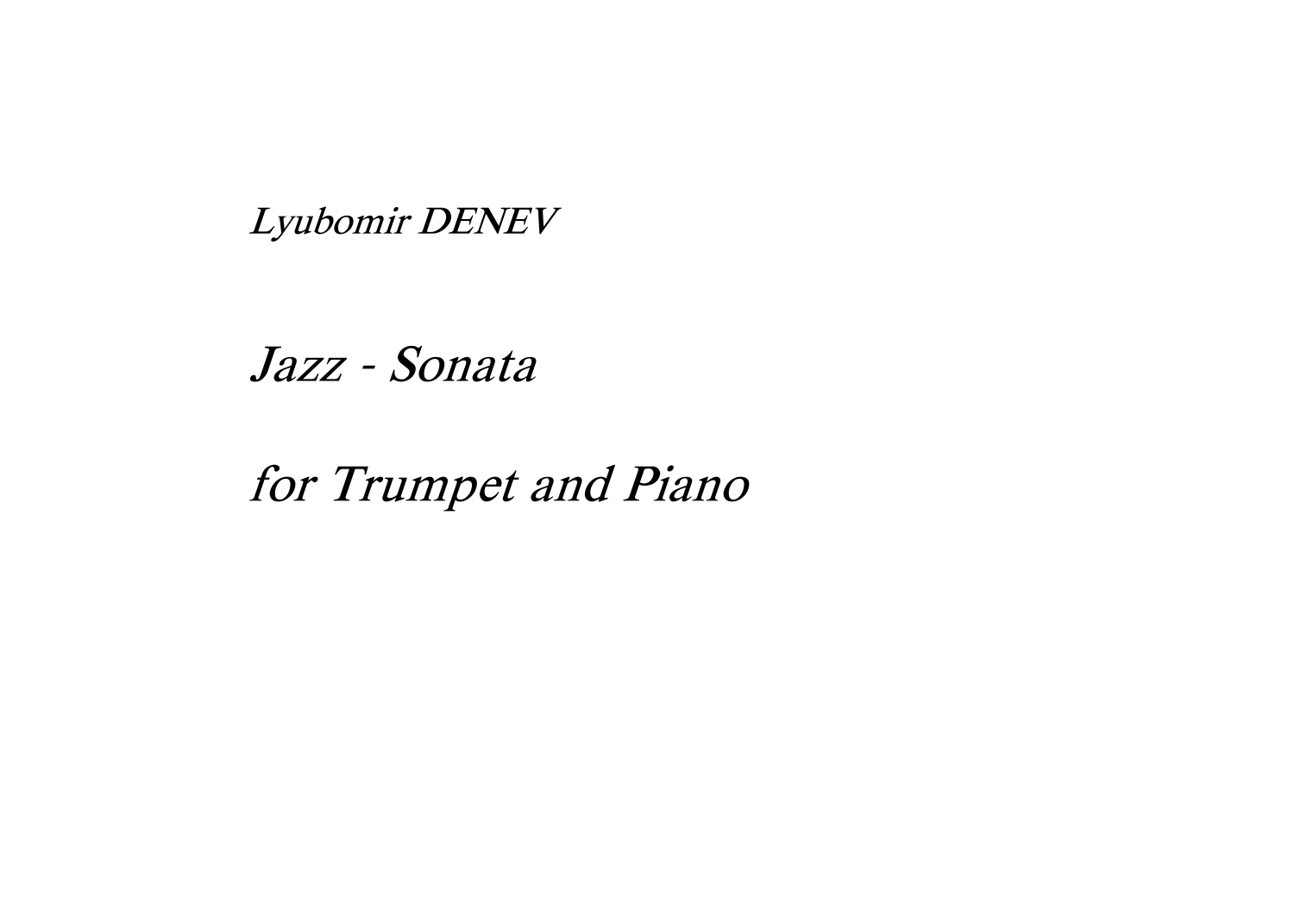 Lyubomir DENEV

Jazz - Sonata

for Trumpet and Piano